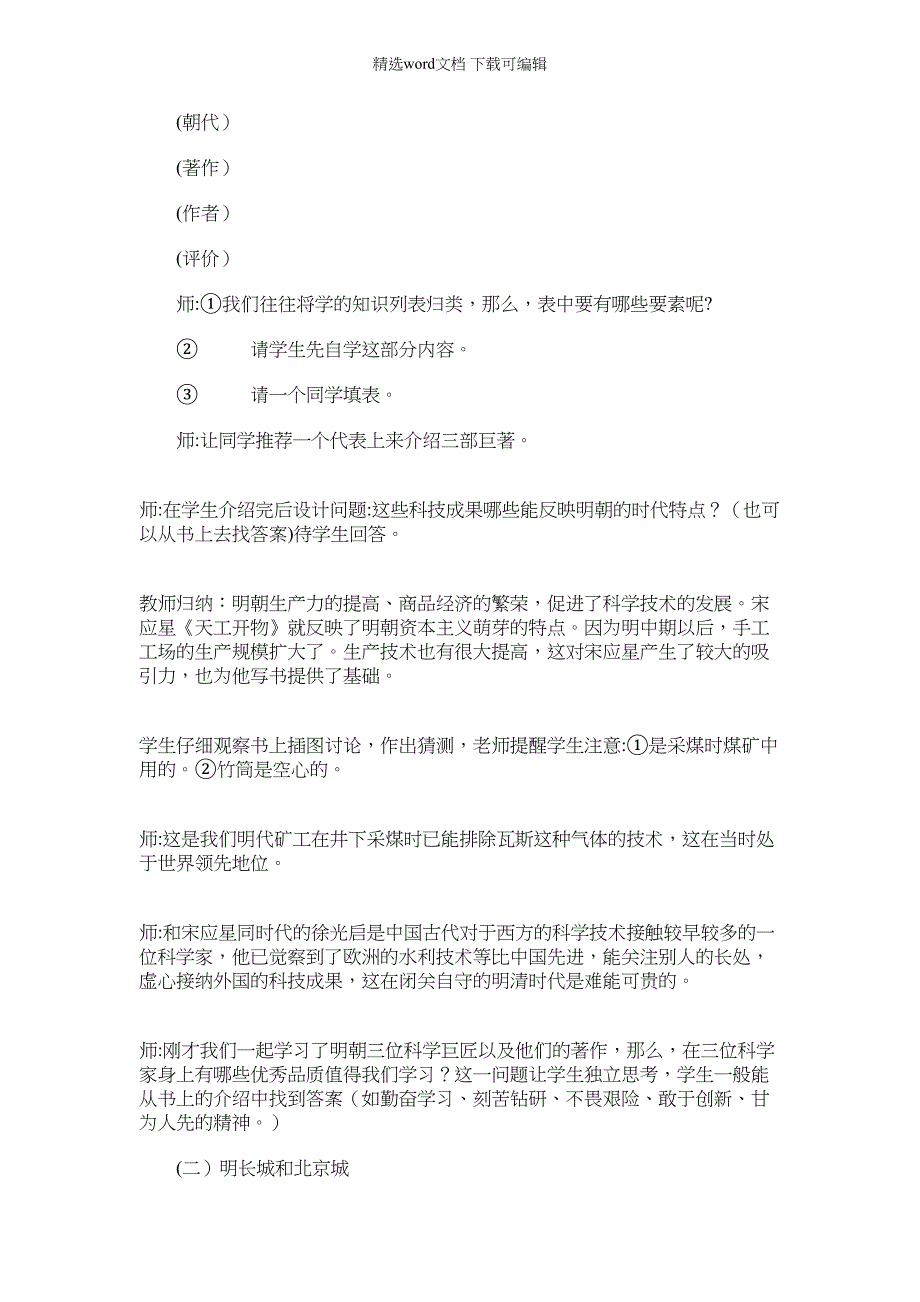 精选word文档 下载可编辑

(朝代）

(著作）

(作者）

(评价）

师:①我们往往将学的知识列表归类，那么，表中要有哪些要素呢?

② 请学生先自学这部分内容。

③ 请一个同学填表。

师:让同学推荐一个代表上来介绍三部巨著。

师:在学生介绍完后设计问题:这些科技成果哪些能反映明朝的时代特点？（也可以从书上去找答案)待学生回答。

教师归纳：明朝生产力的提高、商品经济的繁荣，促进了科学技术的发展。宋应星《天工开物》就反映了明朝资本主义萌芽的特点。因为明中期以后，手工工场的生产规模扩大了。生产技术也有很大提高，这对宋应星产生了较大的吸引力，也为他写书提供了基础。

学生仔细观察书上插图讨论，作出猜测，老师提醒学生注意:①是采煤时煤矿中用的。②竹筒是空心的。

师:这是我们明代矿工在井下采煤时已能排除瓦斯这种气体的技术，这在当时处于世界领先地位。

师:和宋应星同时代的徐光启是中国古代对于西方的科学技术接触较早较多的一位科学家，他已觉察到了欧洲的水利技术等比中国先进，能关注别人的长处，虚心接纳外国的科技成果，这在闭关自守的明清时代是难能可贵的。

师:刚才我们一起学习了明朝三位科学巨匠以及他们的著作，那么，在三位科学家身上有哪些优秀品质值得我们学习？这一问题让学生独立思考，学生一般能从书上的介绍中找到答案（如勤奋学习、刻苦钻研、不畏艰险、敢于创新、甘为人先的精神。）

(二）明长城和北京城